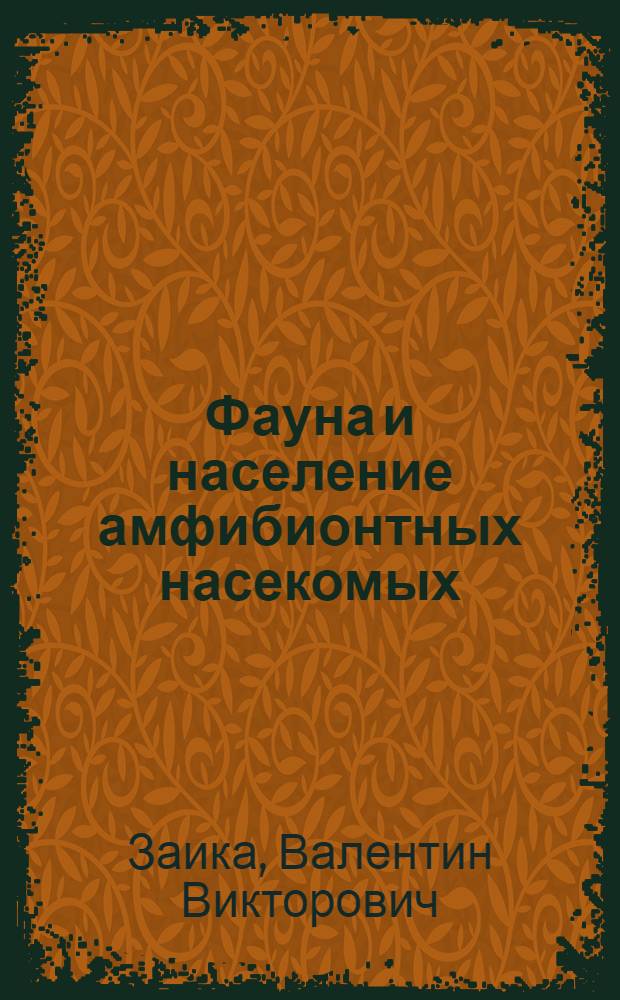 Фауна и население амфибионтных насекомых

Заика, Валентин Викторович